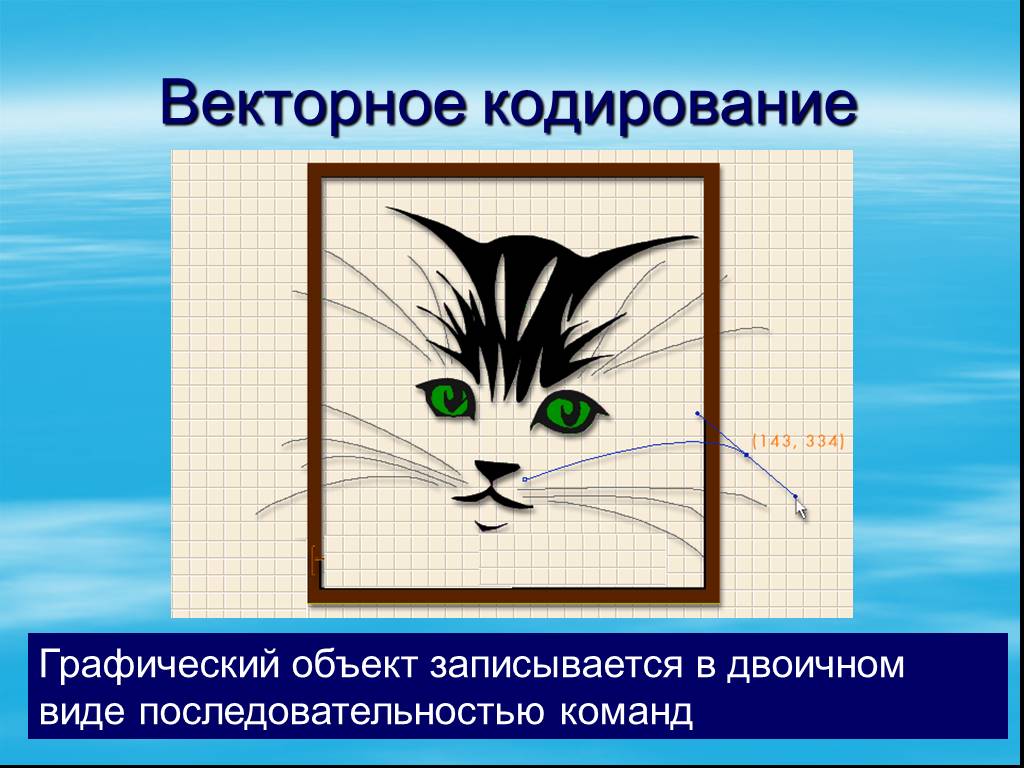 Векторное кодирование

(143, 334)

Графический объект записывается в двоичном виде последовательностью команд